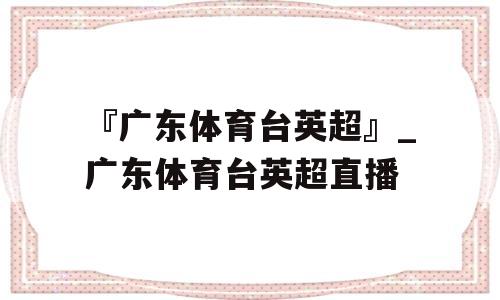 『广东体育台英超』_广东体育台英超直播